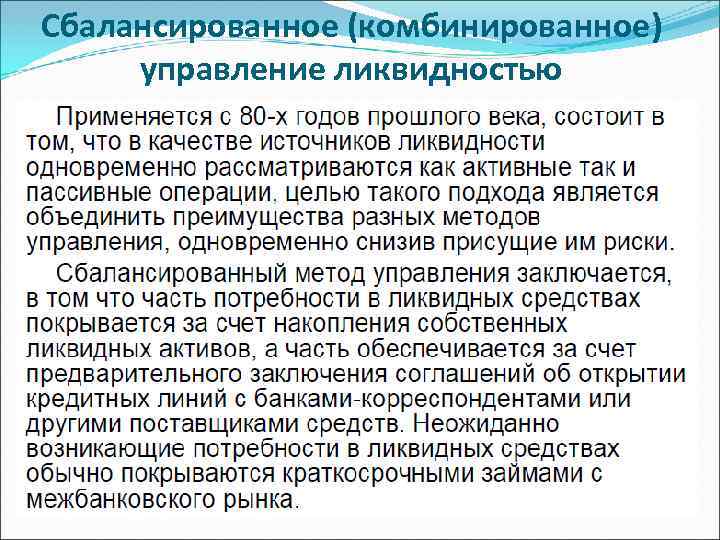 Сбалансированное (комбинированное) управление ликвидностью

Применяется с 80-х годов прошлого века, состоит в том, что в качестве источников ликвидности одновременно рассматриваются как активные так и пассивные операции, целью такого подхода является объединить преимущества разных методов управления, одновременно снизив присущие им риски.

Сбалансированный метод управления заключается, в том что часть потребности в ликвидных средствах покрывается за счет накопления собственных ликвидных активов, а часть обеспечивается за счет предварительного заключения соглашений об открытии кредитных линий с банками-корреспондентами или другими поставщиками средств. Неожиданно возникающие потребности в ликвидных средствах обычно покрываются краткосрочными займами с межбанковского рынка.